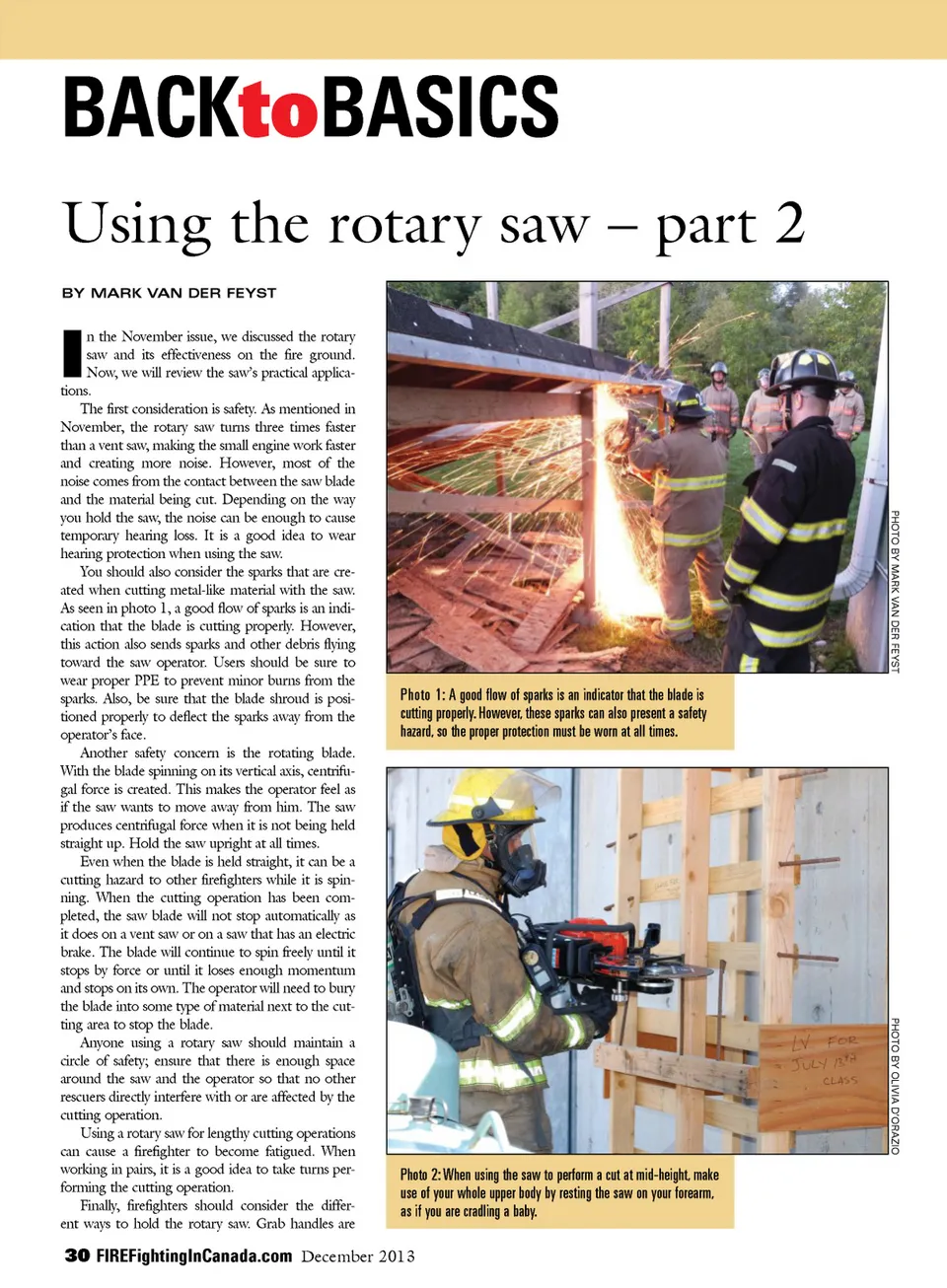 BACKtoBASICS

Using the rotary saw – part 2

BY MARK VAN DER FEYST

In the November issue, we discussed the rotary saw and its effectiveness on the fire ground. Now, we will review the saw's practical applications.

The first consideration is safety. As mentioned in November, the rotary saw turns three times faster than a vent saw, making the small engine work faster and creating more noise. However, most of the noise comes from the contact between the saw blade and the material being cut. Depending on the way you hold the saw, the noise can be enough to cause temporary hearing loss. It is a good idea to wear hearing protection when using the saw.

You should also consider the sparks that are created when cutting metal-like material with the saw. As seen in photo 1, a good flow of sparks is an indication that the blade is cutting properly. However, this action also sends sparks and other debris flying toward the saw operator. Users should be sure to wear proper PPE to prevent minor burns from the sparks. Also, be sure that the blade shroud is positioned properly to deflect the sparks away from the operator's face.

Another safety concern is the rotating blade. With the blade spinning on its vertical axis, centrifugal force is created. This makes the operator feel as if the saw wants to move away from him. The saw produces centrifugal force when it is not being held straight up. Hold the saw upright at all times.

Even when the blade is held straight, it can be a cutting hazard to other firefighters while it is spinning. When the cutting operation has been completed, the saw blade will not stop automatically as it does on a vent saw or on a saw that has an electric brake. The blade will continue to spin freely until it stops by force or until it loses enough momentum and stops on its own. The operator will need to bury the blade into some type of material next to the cutting area to stop the blade.

Anyone using a rotary saw should maintain a circle of safety; ensure that there is enough space around the saw and the operator so that no other rescuers directly interfere with or are affected by the cutting operation.

Using a rotary saw for lengthy cutting operations can cause a firefighter to become fatigued. When working in pairs, it is a good idea to take turns performing the cutting operation.

Finally, firefighters should consider the different ways to hold the rotary saw. Grab handles are

PHOTO BY MARK VAN DER FEYST

Photo 1: A good flow of sparks is an indicator that the blade is cutting properly. However, these sparks can also present a safety hazard, so the proper protection must be worn at all times.

LV FOR JULY 13TH CLASS

PHOTO BY OLIVIA D'ORAZIO

Photo 2: When using the saw to perform a cut at mid-height, make use of your whole upper body by resting the saw on your forearm, as if you are cradling a baby.

30 FIREFightingInCanada.com December 2013